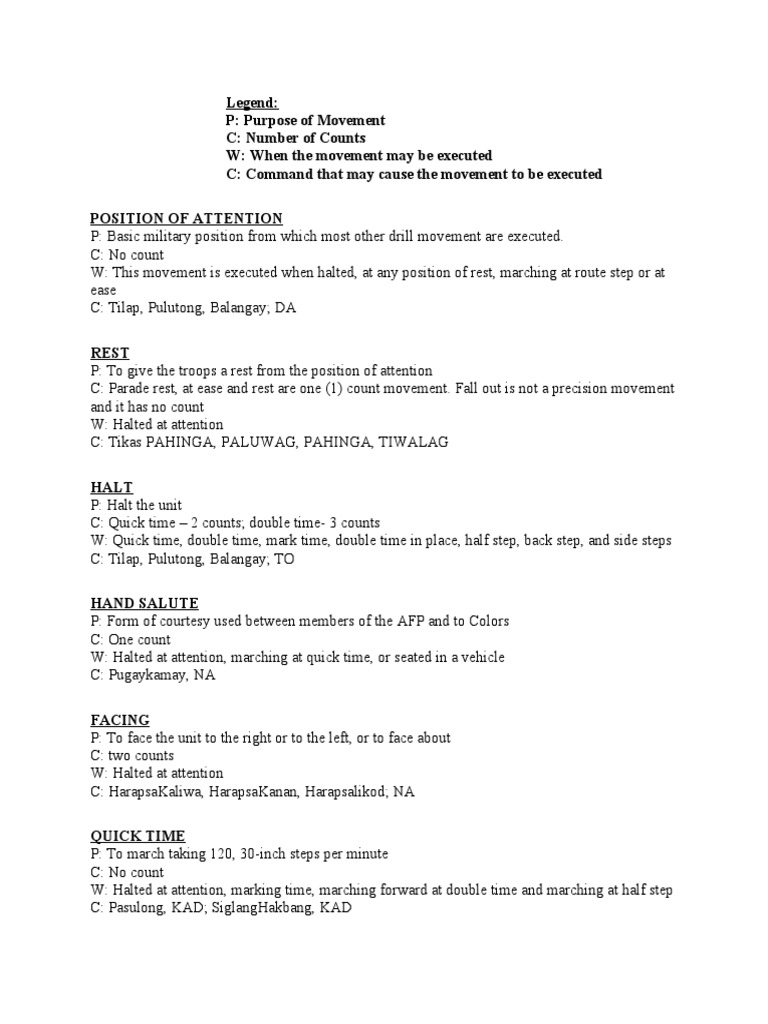 Legend:
P: Purpose of Movement
C: Number of Counts
W: When the movement may be executed
C: Command that may cause the movement to be executed

POSITION OF ATTENTION
P: Basic military position from which most other drill movement are executed.
C: No count
W: This movement is executed when halted, at any position of rest, marching at route step or at ease
C: Tilap, Pulutong, Balangay; DA

REST
P: To give the troops a rest from the position of attention
C: Parade rest, at ease and rest are one (1) count movement. Fall out is not a precision movement and it has no count
W: Halted at attention
C: Tikas PAHINGA, PALUWAG, PAHINGA, TIWALAG

HALT
P: Halt the unit
C: Quick time – 2 counts; double time- 3 counts
W: Quick time, double time, mark time, double time in place, half step, back step, and side steps
C: Tilap, Pulutong, Balangay; TO

HAND SALUTE
P: Form of courtesy used between members of the AFP and to Colors
C: One count
W: Halted at attention, marching at quick time, or seated in a vehicle
C: Pugaykamay, NA

FACING
P: To face the unit to the right or to the left, or to face about
C: two counts
W: Halted at attention
C: HarapsaKaliwa, HarapsaKanan, Harapsalikod; NA

QUICK TIME
P: To march taking 120, 30-inch steps per minute
C: No count
W: Halted at attention, marking time, marching forward at double time and marching at half step
C: Pasulong, KAD; SiglangHakbang, KAD